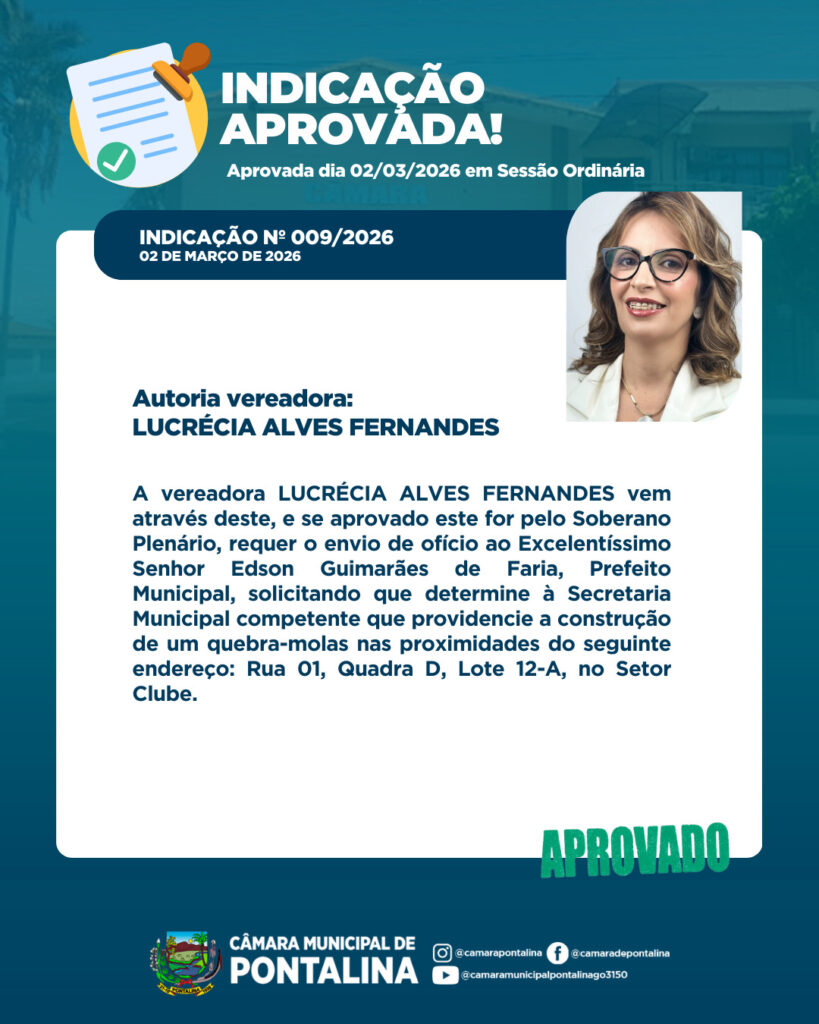 INDICAÇÃO APROVADA!

Aprovada dia 02/03/2026 em Sessão Ordinária

INDICAÇÃO Nº 009/2026
02 DE MARÇO DE 2026

Autoria vereadora:
LUCRÉCIA ALVES FERNANDES

A vereadora LUCRÉCIA ALVES FERNANDES vem através deste, e se aprovado este for pelo Soberano Plenário, requer o envio de ofício ao Excelentíssimo Senhor Edson Guimarães de Faria, Prefeito Municipal, solicitando que determine à Secretaria Municipal competente que providencie a construção de um quebra-molas nas proximidades do seguinte endereço: Rua 01, Quadra D, Lote 12-A, no Setor Clube.

APROVADO

CÂMARA MUNICIPAL DE
PONTALINA

@camarapontalina
@camaradepontalina
@camaramunicipalpontalinago3150